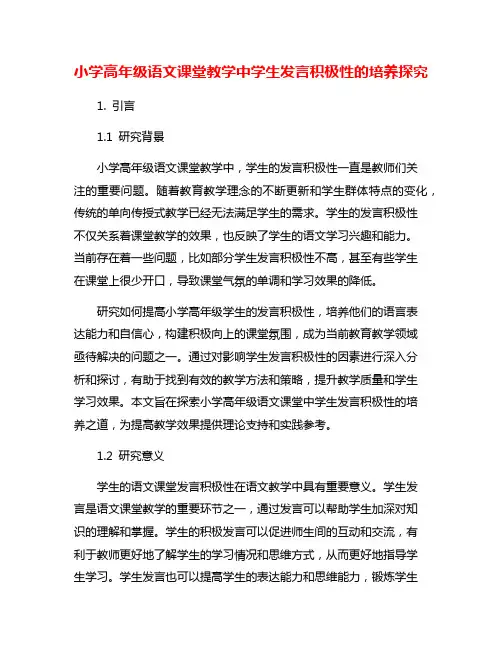 小学高年级语文课堂教学中学生发言积极性的培养探究

1. 引言

1.1 研究背景

小学高年级语文课堂教学中，学生的发言积极性一直是教师们关注的重要问题。随着教育教学理念的不断更新和学生群体特点的变化，传统的单向传授式教学已经无法满足学生的需求。学生的发言积极性不仅关系着课堂教学的效果，也反映了学生的语文学习兴趣和能力。当前存在着一些问题，比如部分学生发言积极性不高，甚至有些学生在课堂上很少开口，导致课堂气氛的单调和学习效果的降低。

研究如何提高小学高年级学生的发言积极性，培养他们的语言表达能力和自信心，构建积极向上的课堂氛围，成为当前教育教学领域亟待解决的问题之一。通过对影响学生发言积极性的因素进行深入分析和探讨，有助于找到有效的教学方法和策略，提升教学质量和学生学习效果。本文旨在探索小学高年级语文课堂中学生发言积极性的培养之道，为提高教学效果提供理论支持和实践参考。

1.2 研究意义

学生的语文课堂发言积极性在语文教学中具有重要意义。学生发言是语文课堂教学的重要环节之一，通过发言可以帮助学生加深对知识的理解和掌握。学生的积极发言可以促进师生间的互动和交流，有利于教师更好地了解学生的学习情况和思维方式，从而更好地指导学生学习。学生发言也可以提高学生的表达能力和思维能力，锻炼学生